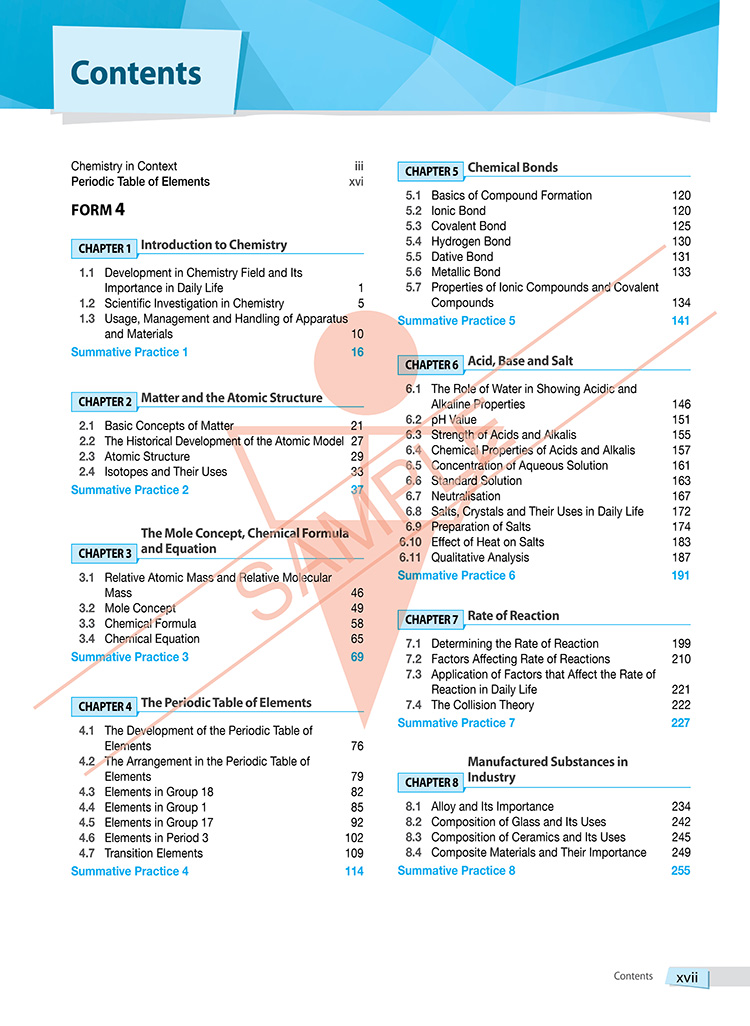 Contents

Chemistry in Context iii
Periodic Table of Elements xvi

FORM 4

CHAPTER 1 Introduction to Chemistry

1.1 Development in Chemistry Field and Its Importance in Daily Life 1
1.2 Scientific Investigation in Chemistry 5
1.3 Usage, Management and Handling of Apparatus and Materials 10
Summative Practice 1 16

CHAPTER 2 Matter and the Atomic Structure

2.1 Basic Concepts of Matter 21
2.2 The Historical Development of the Atomic Model 27
2.3 Atomic Structure 29
2.4 Isotopes and Their Uses 33
Summative Practice 2 37

CHAPTER 3 The Mole Concept, Chemical Formula and Equation

3.1 Relative Atomic Mass and Relative Molecular Mass 46
3.2 Mole Concept 49
3.3 Chemical Formula 58
3.4 Chemical Equation 65
Summative Practice 3 69

CHAPTER 4 The Periodic Table of Elements

4.1 The Development of the Periodic Table of Elements 76
4.2 The Arrangement in the Periodic Table of Elements 79
4.3 Elements in Group 18 82
4.4 Elements in Group 1 85
4.5 Elements in Group 17 92
4.6 Elements in Period 3 102
4.7 Transition Elements 109
Summative Practice 4 114

CHAPTER 5 Chemical Bonds

5.1 Basics of Compound Formation 120
5.2 Ionic Bond 120
5.3 Covalent Bond 125
5.4 Hydrogen Bond 130
5.5 Dative Bond 131
5.6 Metallic Bond 133
5.7 Properties of Ionic Compounds and Covalent Compounds 134
Summative Practice 5 141

CHAPTER 6 Acid, Base and Salt

6.1 The Role of Water in Showing Acidic and Alkaline Properties 146
6.2 pH Value 151
6.3 Strength of Acids and Alkalis 155
6.4 Chemical Properties of Acids and Alkalis 157
6.5 Concentration of Aqueous Solution 161
6.6 Standard Solution 163
6.7 Neutralisation 167
6.8 Salts, Crystals and Their Uses in Daily Life 172
6.9 Preparation of Salts 174
6.10 Effect of Heat on Salts 183
6.11 Qualitative Analysis 187
Summative Practice 6 191

CHAPTER 7 Rate of Reaction

7.1 Determining the Rate of Reaction 199
7.2 Factors Affecting Rate of Reactions 210
7.3 Application of Factors that Affect the Rate of Reaction in Daily Life 221
7.4 The Collision Theory 222
Summative Practice 7 227

CHAPTER 8 Manufactured Substances in Industry

8.1 Alloy and Its Importance 234
8.2 Composition of Glass and Its Uses 242
8.3 Composition of Ceramics and Its Uses 245
8.4 Composite Materials and Their Importance 249
Summative Practice 8 255

Contents xvii

SAMPLE